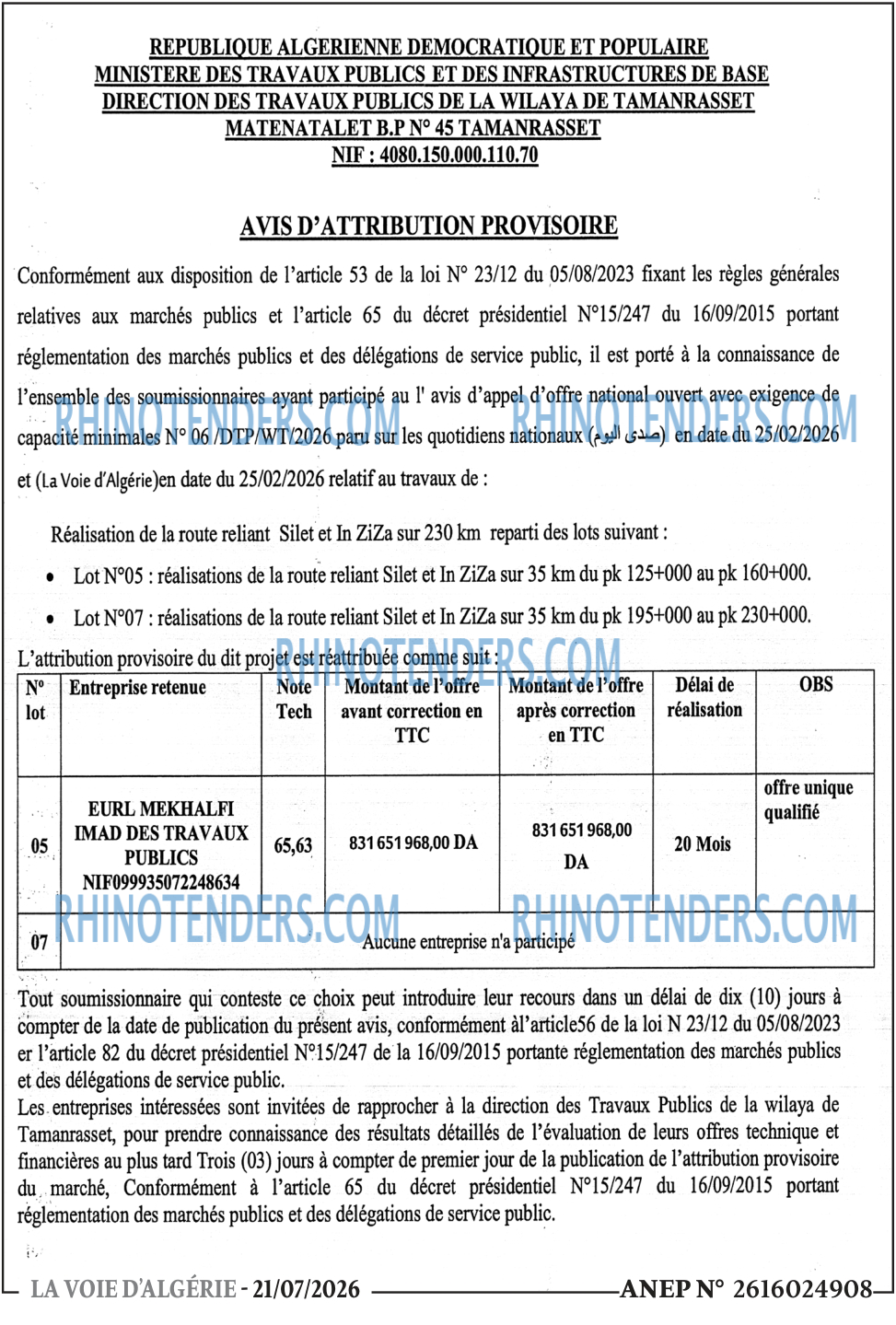 REPUBLIQUE ALGERIENNE DEMOCRATIQUE ET POPULAIRE
MINISTERE DES TRAVAUX PUBLICS ET DES INFRASTRUCTURES DE BASE
DIRECTION DES TRAVAUX PUBLICS DE LA WILAYA DE TAMANRASSET
MATENATALET B.P N° 45 TAMANRASSET
NIF : 4080.150.000.110.70

AVIS D'ATTRIBUTION PROVISOIRE

Conformément aux disposition de l'article 53 de la loi N° 23/12 du 05/08/2023 fixant les règles générales relatives aux marchés publics et l'article 65 du décret présidentiel N°15/247 du 16/09/2015 portant réglementation des marchés publics et des délégations de service public, il est porté à la connaissance de l'ensemble des soumissionnaires ayant participé au l' avis d'appel d'offre national ouvert avec exigence de capacité minimales N° 06 /DTP/WT/2026 paru sur les quotidiens nationaux (صدى اليوم) en date du 25/02/2026 et (La Voie d'Algérie)en date du 25/02/2026 relatif au travaux de :

Réalisation de la route reliant Silet et In ZiZa sur 230 km reparti des lots suivant :

• Lot N°05 : réalisations de la route reliant Silet et In ZiZa sur 35 km du pk 125+000 au pk 160+000.
• Lot N°07 : réalisations de la route reliant Silet et In ZiZa sur 35 km du pk 195+000 au pk 230+000.

L'attribution provisoire du dit projet est réattribuée comme suit :

| N° lot | Entreprise retenue | Note Tech | Montant de l'offre avant correction en TTC | Montant de l'offre après correction en TTC | Délai de réalisation | OBS |
|---|---|---|---|---|---|---|
| 05 | EURL MEKHALFI IMAD DES TRAVAUX PUBLICS NIF099935072248634 | 65,63 | 831 651 968,00 DA | 831 651 968,00 DA | 20 Mois | offre unique qualifié |
| 07 | Aucune entreprise n'a participé | | | | | |

Tout soumissionnaire qui conteste ce choix peut introduire leur recours dans un délai de dix (10) jours à compter de la date de publication du présent avis, conformément àl'article56 de la loi N 23/12 du 05/08/2023 er l'article 82 du décret présidentiel N°15/247 de la 16/09/2015 portante réglementation des marchés publics et des délégations de service public.
Les entreprises intéressées sont invitées de rapprocher à la direction des Travaux Publics de la wilaya de Tamanrasset, pour prendre connaissance des résultats détaillés de l'évaluation de leurs offres technique et financières au plus tard Trois (03) jours à compter de premier jour de la publication de l'attribution provisoire du marché, Conformément à l'article 65 du décret présidentiel N°15/247 du 16/09/2015 portant réglementation des marchés publics et des délégations de service public.

LA VOIE D'ALGÉRIE - 21/07/2026 ANEP N° 2616024908

RHINOTENDERS.COM